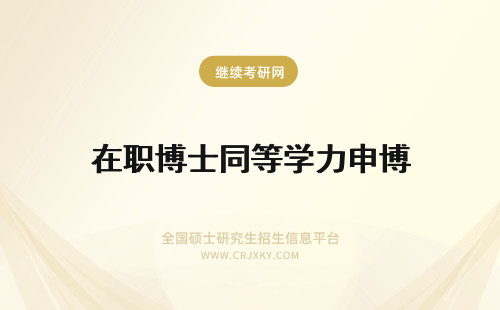 继续考研网

在职博士同等学力申博

全国硕士研究生招生信息平台
WWW.CRJXKY.COM